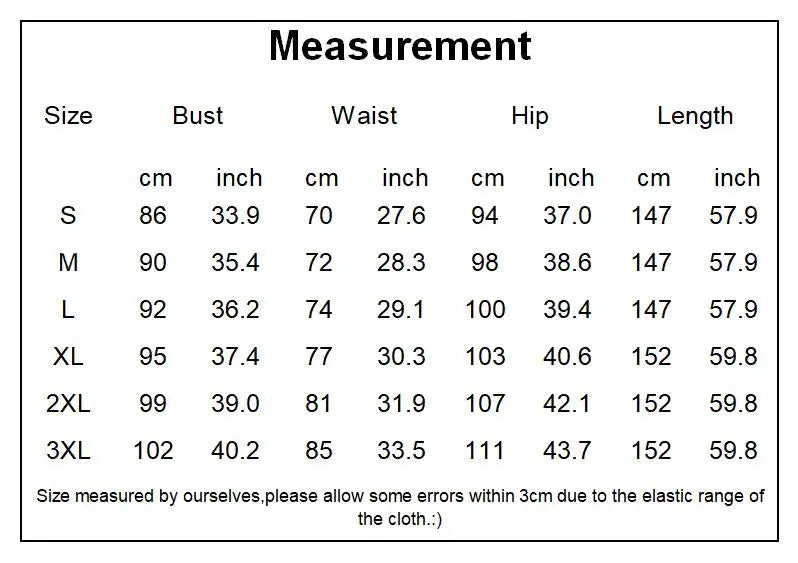 Measurement

| Size | Bust | | Waist | | Hip | | Length | |
|---|---|---|---|---|---|---|---|---|
| | cm | inch | cm | inch | cm | inch | cm | inch |
| S | 86 | 33.9 | 70 | 27.6 | 94 | 37.0 | 147 | 57.9 |
| M | 90 | 35.4 | 72 | 28.3 | 98 | 38.6 | 147 | 57.9 |
| L | 92 | 36.2 | 74 | 29.1 | 100 | 39.4 | 147 | 57.9 |
| XL | 95 | 37.4 | 77 | 30.3 | 103 | 40.6 | 152 | 59.8 |
| 2XL | 99 | 39.0 | 81 | 31.9 | 107 | 42.1 | 152 | 59.8 |
| 3XL | 102 | 40.2 | 85 | 33.5 | 111 | 43.7 | 152 | 59.8 |

Size measured by ourselves,please allow some errors within 3cm due to the elastic range of the cloth.:)